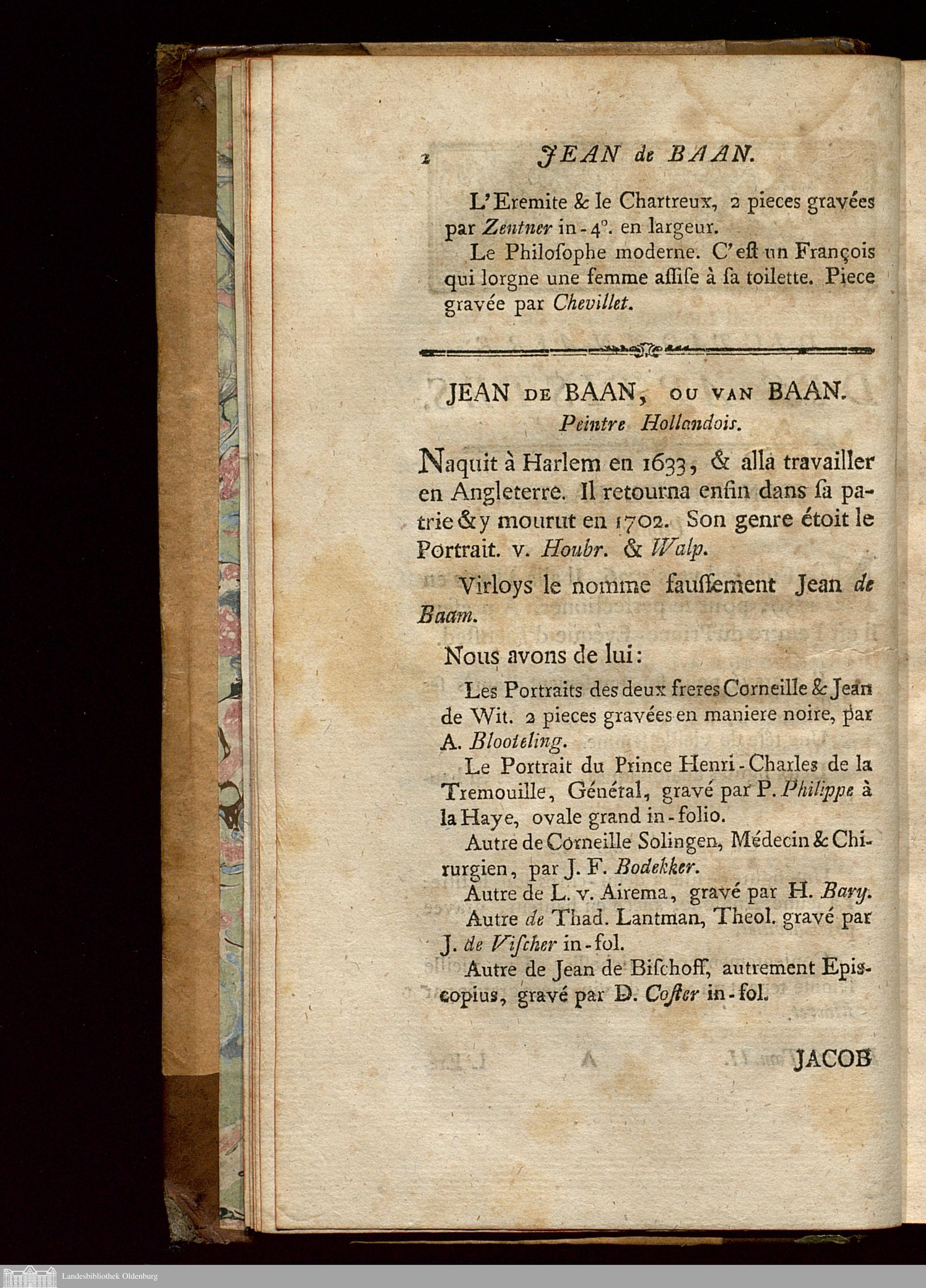 2 JEAN de BAAN.

L'Eremite & le Chartreux, 2 pieces gravées par Zentner in-4°. en largeur.

Le Philoſophe moderne. C'eſt un François qui lorgne une femme aſſiſe à ſa toilette. Piece gravée par Chevillet.

JEAN DE BAAN, OU VAN BAAN.
Peintre Hollandois.

Naquit à Harlem en 1633, & alla travailler en Angleterre. Il retourna enfin dans ſa patrie & y mourut en 1702. Son genre étoit le Portrait. v. Houbr. & Walp.

Virloys le nomme fauſſement Jean de Baam.

Nous avons de lui:

Les Portraits des deux freres Corneille & Jean de Wit. 2 pieces gravées en maniere noire, par A. Blooteling.

Le Portrait du Prince Henri-Charles de la Tremouille, Général, gravé par P. Philippe à la Haye, ovale grand in-folio.

Autre de Corneille Solingen, Médecin & Chirurgien, par J. F. Bodekker.

Autre de L. v. Airema, gravé par H. Bary.

Autre de Thad. Lantman, Theol. gravé par J. de Viſcher in-fol.

Autre de Jean de Biſchoff, autrement Episcopius, gravé par D. Coſter in-fol.

JACOB

Landesbibliothek Oldenburg